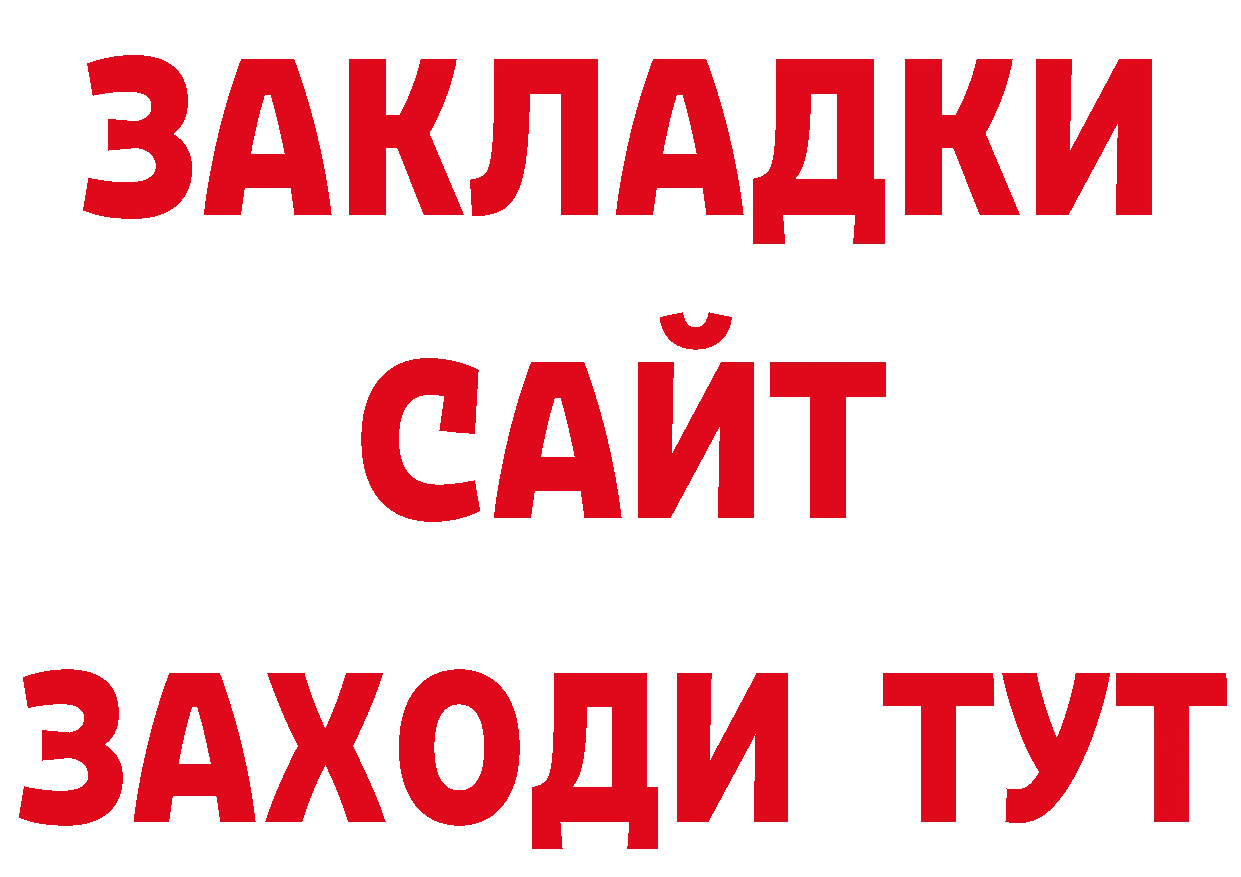 ЗАКЛАДКИ
САЙТ
ЗАХОДИ ТУТ